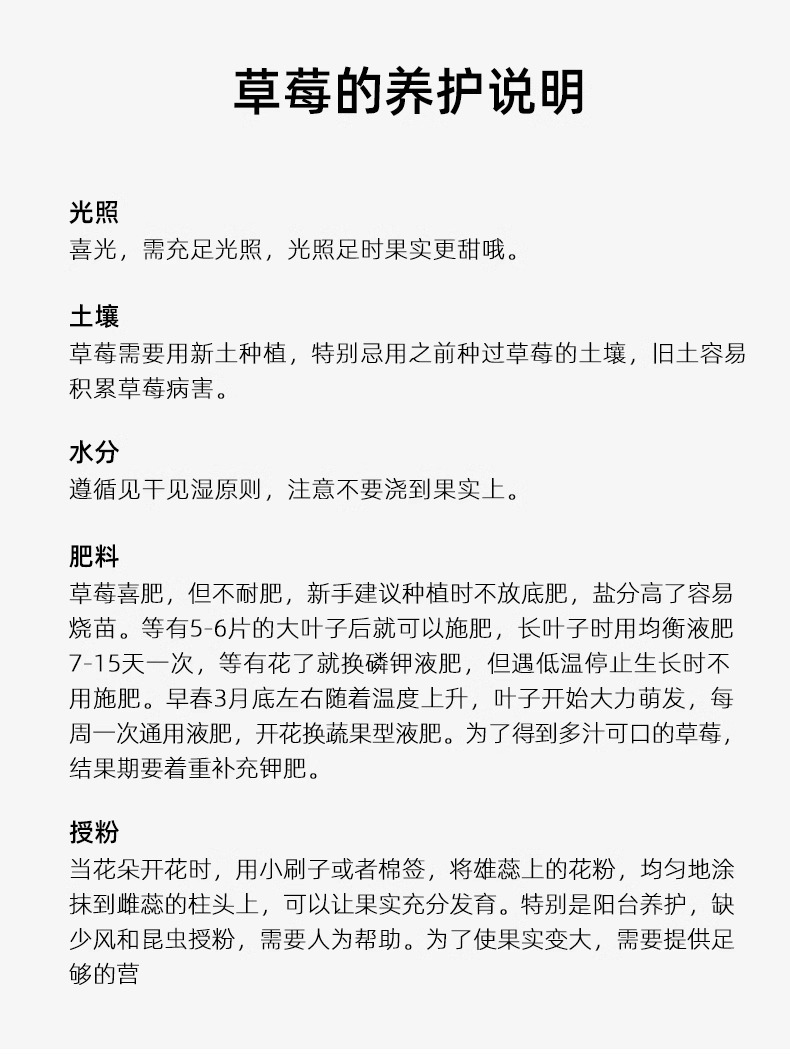 草莓的养护说明

光照
喜光，需充足光照，光照足时果实更甜哦。

土壤
草莓需要用新土种植，特别忌用之前种过草莓的土壤，旧土容易积累草莓病害。

水分
遵循见干见湿原则，注意不要浇到果实上。

肥料
草莓喜肥，但不耐肥，新手建议种植时不放底肥，盐分高了容易烧苗。等有5-6片的大叶子后就可以施肥，长叶子时用均衡液肥7-15天一次，等有花了就换磷钾液肥，但遇低温停止生长时不用施肥。早春3月底左右随着温度上升，叶子开始大力萌发，每周一次通用液肥，开花换蔬果型液肥。为了得到多汁可口的草莓，结果期要着重补充钾肥。

授粉
当花朵开花时，用小刷子或者棉签，将雄蕊上的花粉，均匀地涂抹到雌蕊的柱头上，可以让果实充分发育。特别是阳台养护，缺少风和昆虫授粉，需要人为帮助。为了使果实变大，需要提供足够的营